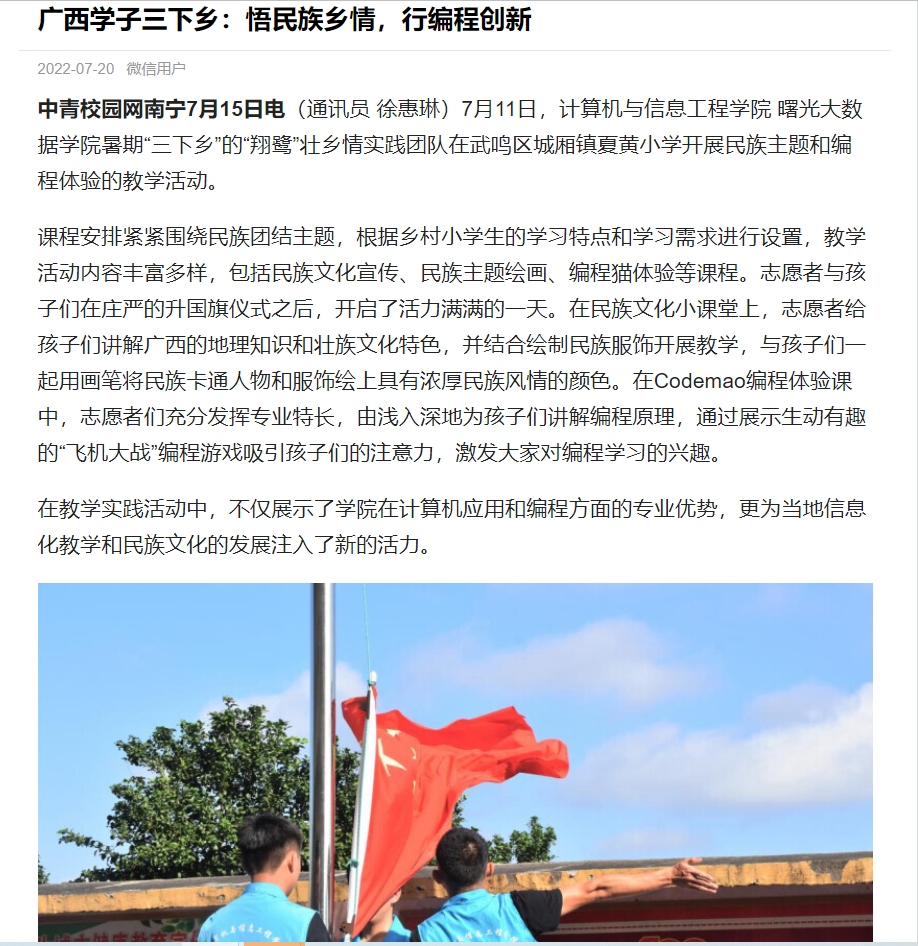 广西学子三下乡：悟民族乡情，行编程创新

2022-07-20 微信用户

中青校园网南宁7月15日电（通讯员 徐惠琳）7月11日，计算机与信息工程学院 曙光大数据学院暑期“三下乡”的“翔鹭”壮乡情实践团队在武鸣区城厢镇夏黄小学开展民族主题和编程体验的教学活动。

课程安排紧紧围绕民族团结主题，根据乡村小学生的学习特点和学习需求进行设置，教学活动内容丰富多样，包括民族文化宣传、民族主题绘画、编程猫体验等课程。志愿者与孩子们在庄严的升国旗仪式之后，开启了活力满满的一天。在民族文化小课堂上，志愿者给孩子们讲解广西的地理知识和壮族文化特色，并结合绘制民族服饰开展教学，与孩子们一起用画笔将民族卡通人物和服饰绘上具有浓厚民族风情的颜色。在Codemao编程体验课中，志愿者们充分发挥专业特长，由浅入深地为孩子们讲解编程原理，通过展示生动有趣的“飞机大战”编程游戏吸引孩子们的注意力，激发大家对编程学习的兴趣。

在教学实践活动中，不仅展示了学院在计算机应用和编程方面的专业优势，更为当地信息化教学和民族文化的发展注入了新的活力。